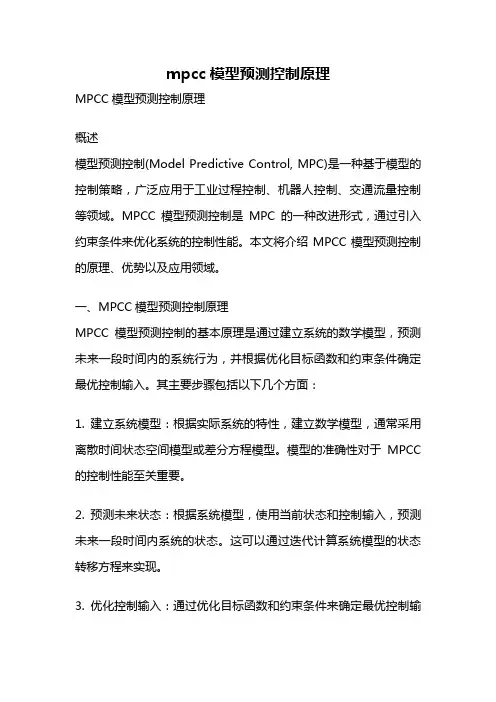 mpcc 模型预测控制原理

MPCC 模型预测控制原理

概述

模型预测控制(Model Predictive Control, MPC)是一种基于模型的控制策略，广泛应用于工业过程控制、机器人控制、交通流量控制等领域。MPCC 模型预测控制是 MPC 的一种改进形式，通过引入约束条件来优化系统的控制性能。本文将介绍 MPCC 模型预测控制的原理、优势以及应用领域。

一、MPCC 模型预测控制原理

MPCC 模型预测控制的基本原理是通过建立系统的数学模型，预测未来一段时间内的系统行为，并根据优化目标函数和约束条件确定最优控制输入。其主要步骤包括以下几个方面：

1. 建立系统模型：根据实际系统的特性，建立数学模型，通常采用离散时间状态空间模型或差分方程模型。模型的准确性对于 MPCC 的控制性能至关重要。

2. 预测未来状态：根据系统模型，使用当前状态和控制输入，预测未来一段时间内系统的状态。这可以通过迭代计算系统模型的状态转移方程来实现。

3. 优化控制输入：通过优化目标函数和约束条件来确定最优控制输